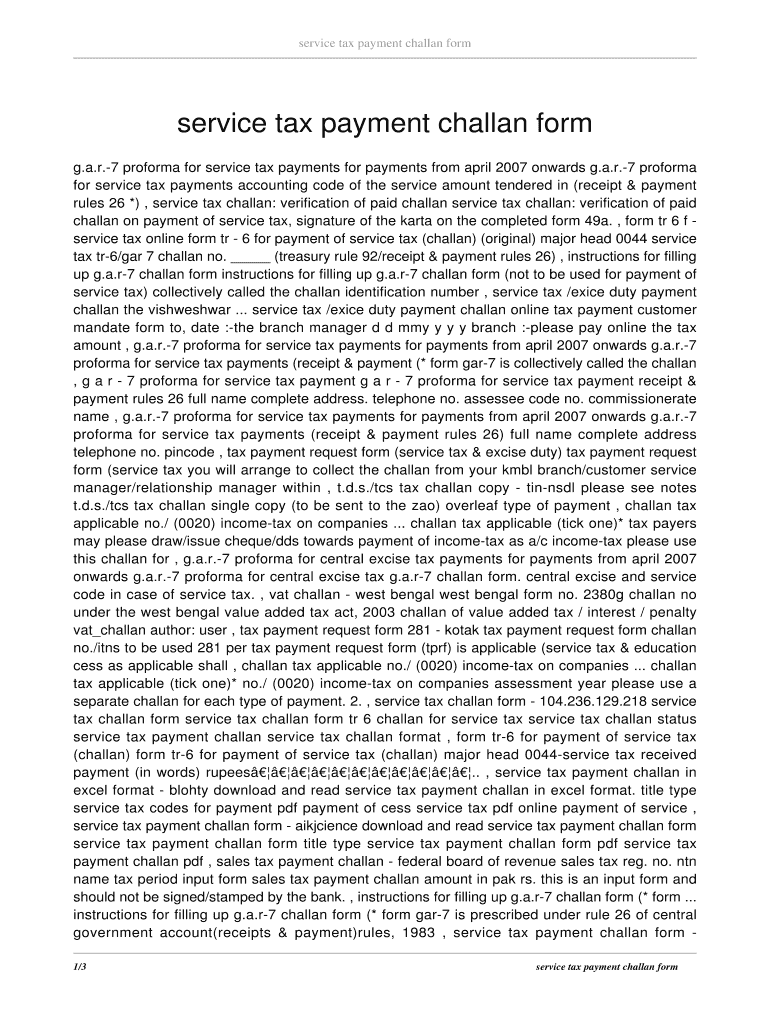 service tax payment challan form

service tax payment challan form

g.a.r.-7 proforma for service tax payments for payments from april 2007 onwards g.a.r.-7 proforma for service tax payments accounting code of the service amount tendered in (receipt & payment rules 26 *) , service tax challan: verification of paid challan service tax challan: verification of paid challan on payment of service tax, signature of the karta on the completed form 49a. , form tr 6 f - service tax online form tr - 6 for payment of service tax (challan) (original) major head 0044 service tax tr-6/gar 7 challan no. _____ (treasury rule 92/receipt & payment rules 26) , instructions for filling up g.a.r-7 challan form instructions for filling up g.a.r-7 challan form (not to be used for payment of service tax) collectively called the challan identification number , service tax /exice duty payment challan the vishweshwar ... service tax /exice duty payment challan online tax payment customer mandate form to, date :-the branch manager d d mmy y y y branch :-please pay online the tax amount , g.a.r.-7 proforma for service tax payments for payments from april 2007 onwards g.a.r.-7 proforma for service tax payments (receipt & payment (* form gar-7 is collectively called the challan , g a r - 7 proforma for service tax payment g a r - 7 proforma for service tax payment receipt & payment rules 26 full name complete address. telephone no. assessee code no. commissionerate name , g.a.r.-7 proforma for service tax payments for payments from april 2007 onwards g.a.r.-7 proforma for service tax payments (receipt & payment rules 26) full name complete address telephone no. pincode , tax payment request form (service tax & excise duty) tax payment request form (service tax you will arrange to collect the challan from your kmbl branch/customer service manager/relationship manager within , t.d.s./tcs tax challan copy - tin-nsdl please see notes t.d.s./tcs tax challan single copy (to be sent to the zao) overleaf type of payment , challan tax applicable no./ (0020) income-tax on companies ... challan tax applicable (tick one)* tax payers may please draw/issue cheque/dds towards payment of income-tax as a/c income-tax please use this challan for , g.a.r.-7 proforma for central excise tax payments for payments from april 2007 onwards g.a.r.-7 proforma for central excise tax g.a.r-7 challan form. central excise and service code in case of service tax. , vat challan - west bengal west bengal form no. 2380g challan no under the west bengal value added tax act, 2003 challan of value added tax / interest / penalty vat_challan author: user , tax payment request form 281 - kotak tax payment request form challan no./itns to be used 281 per tax payment request form (tprf) is applicable (service tax & education cess as applicable shall , challan tax applicable no./ (0020) income-tax on companies ... challan tax applicable (tick one)* no./ (0020) income-tax on companies assessment year please use a separate challan for each type of payment. 2. , service tax challan form - 104.236.129.218 service tax challan form service tax challan form tr 6 challan for service tax service tax challan status service tax payment challan service tax challan format , form tr-6 for payment of service tax (challan) form tr-6 for payment of service tax (challan) major head 0044-service tax received payment (in words) rupeesâ€¦â€¦â€¦â€¦â€¦â€¦â€¦â€¦.. , service tax payment challan in excel format - blohty download and read service tax payment challan in excel format. title type service tax codes for payment pdf payment of cess service tax pdf online payment of service , service tax payment challan form - aikjcience download and read service tax payment challan form service tax payment challan form title type service tax payment challan form pdf service tax payment challan pdf , sales tax payment challan - federal board of revenue sales tax reg. no. ntn name tax period input form sales tax payment challan amount in pak rs. this is an input form and should not be signed/stamped by the bank. , instructions for filling up g.a.r-7 challan form (* form ... instructions for filling up g.a.r-7 challan form (* form gar-7 is prescribed under rule 26 of central government account(receipts & payment)rules, 1983 , service tax payment challan form -

1/3 service tax payment challan form